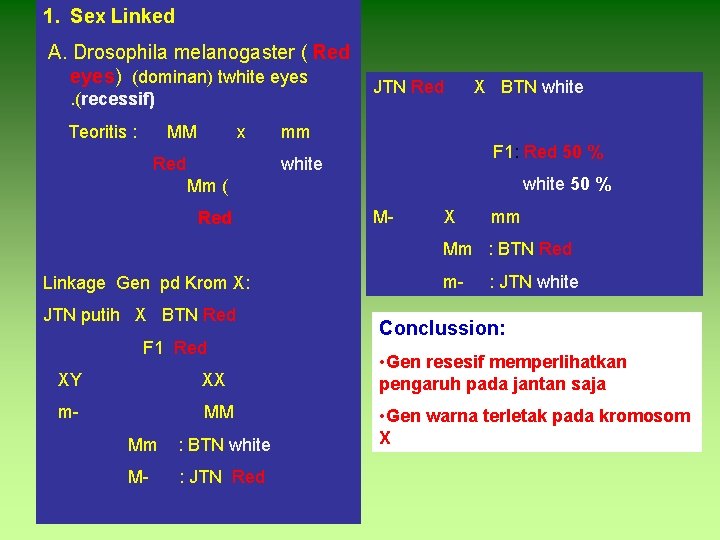 1. Sex Linked

A. Drosophila melanogaster ( Red eyes) (dominan) twhite eyes .(recessif)

Teoritis : MM x mm

Red white

Mm (

Red

Linkage Gen pd Krom X:

JTN putih X BTN Red

F1 Red

XY XX

m- MM

Mm : BTN white

M- : JTN Red

JTN Red X BTN white

F1: Red 50 %

white 50 %

M- X mm

Mm : BTN Red

m- : JTN white

Conclussion:

•Gen resesif memperlihatkan pengaruh pada jantan saja

•Gen warna terletak pada kromosom X